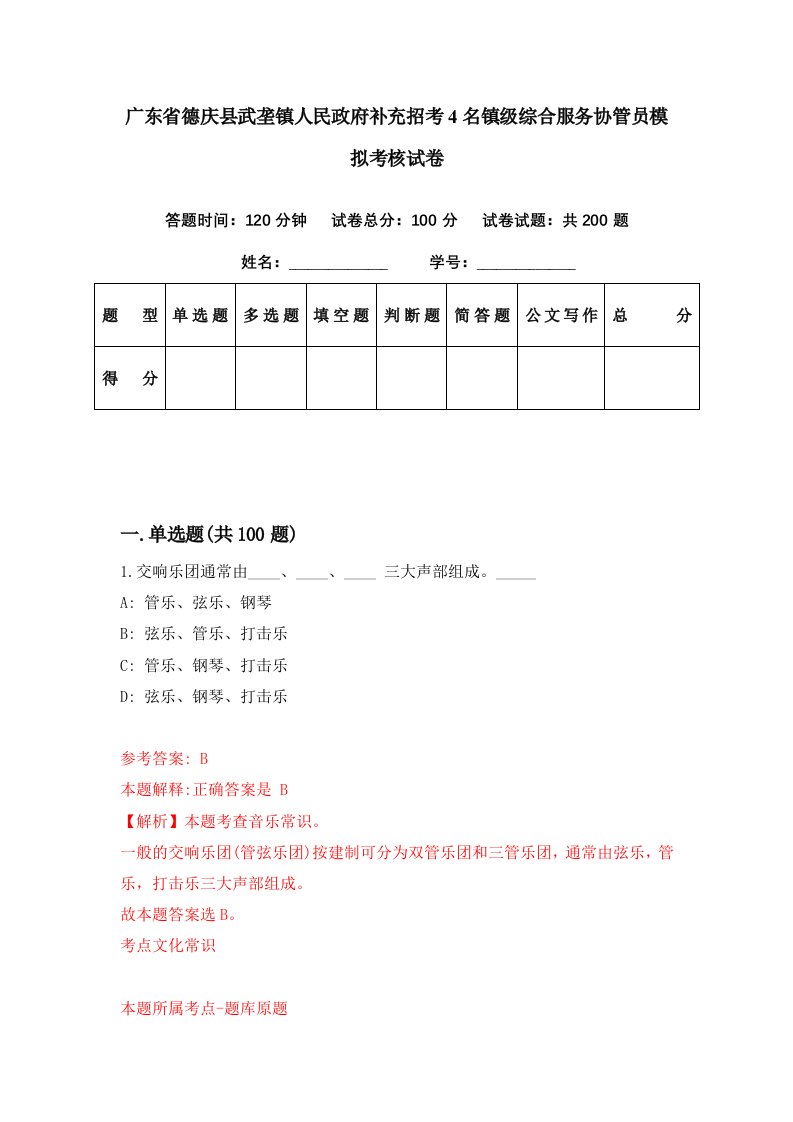 广东省德庆县武垄镇人民政府补充招考4名镇级综合服务协管员模拟考核试卷

答题时间：120分钟　试卷总分：100分　试卷试题：共200题

姓名：____________　学号：____________

| 题　型 | 单选题 | 多选题 | 填空题 | 判断题 | 简答题 | 公文写作 | 总　分 |
|---|---|---|---|---|---|---|---|
| 得　分 | | | | | | | |

一.单选题(共100题)

1.交响乐团通常由____、____、____ 三大声部组成。_____

A: 管乐、弦乐、钢琴

B: 弦乐、管乐、打击乐

C: 管乐、钢琴、打击乐

D: 弦乐、钢琴、打击乐

参考答案: B

本题解释:正确答案是 B

【解析】本题考查音乐常识。

一般的交响乐团(管弦乐团)按建制可分为双管乐团和三管乐团，通常由弦乐，管乐，打击乐三大声部组成。

故本题答案选B。

考点文化常识

本题所属考点-题库原题